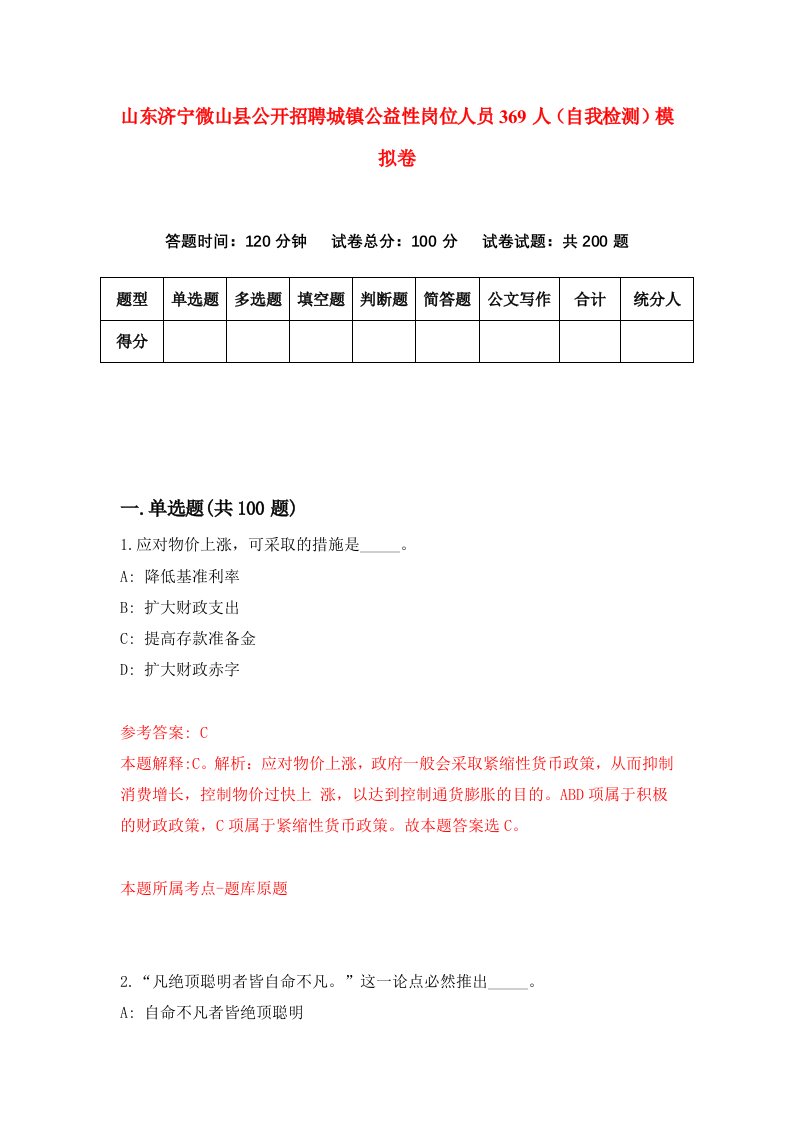 山东济宁微山县公开招聘城镇公益性岗位人员369人（自我检测）模拟卷

答题时间：120分钟　试卷总分：100分　试卷试题：共200题

| 题型 | 单选题 | 多选题 | 填空题 | 判断题 | 简答题 | 公文写作 | 合计 | 统分人 |
|---|---|---|---|---|---|---|---|---|
| 得分 | | | | | | | | |

一.单选题(共100题)

1.应对物价上涨，可采取的措施是_____。
A: 降低基准利率
B: 扩大财政支出
C: 提高存款准备金
D: 扩大财政赤字

参考答案: C
本题解释:C。解析：应对物价上涨，政府一般会采取紧缩性货币政策，从而抑制消费增长，控制物价过快上 涨，以达到控制通货膨胀的目的。ABD项属于积极的财政政策，C项属于紧缩性货币政策。故本题答案选C。

本题所属考点-题库原题

2.“凡绝顶聪明者皆自命不凡。”这一论点必然推出_____。
A: 自命不凡者皆绝顶聪明